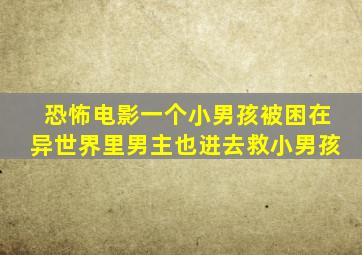 恐怖电影一个小男孩被困在异世界里男主也进去救小男孩